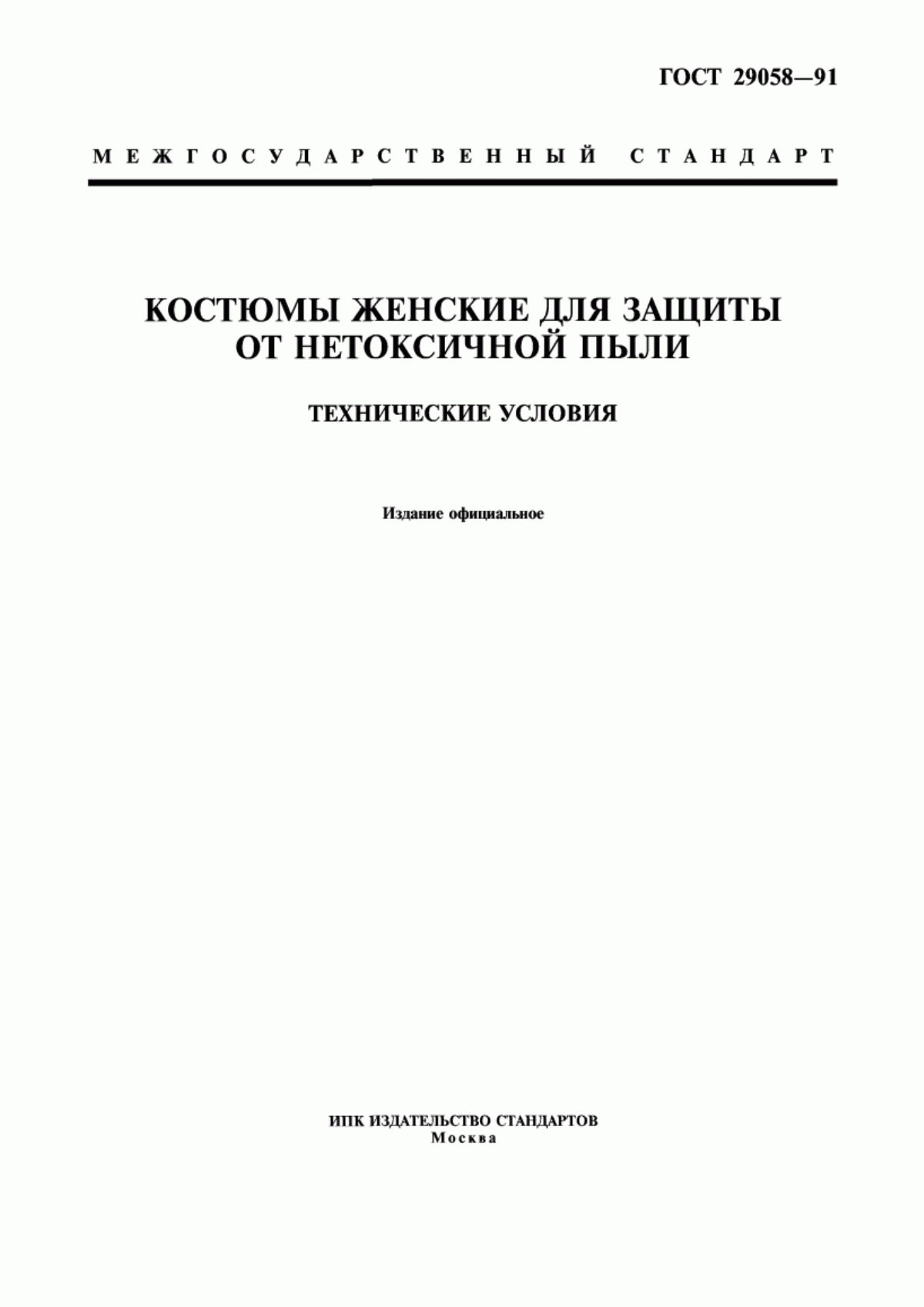 ГОСТ 29058—91

МЕЖГОСУДАРСТВЕННЫЙ СТАНДАРТ

КОСТЮМЫ ЖЕНСКИЕ ДЛЯ ЗАЩИТЫ ОТ НЕТОКСИЧНОЙ ПЫЛИ

ТЕХНИЧЕСКИЕ УСЛОВИЯ

Издание официальное

ИПК ИЗДАТЕЛЬСТВО СТАНДАРТОВ
Москва